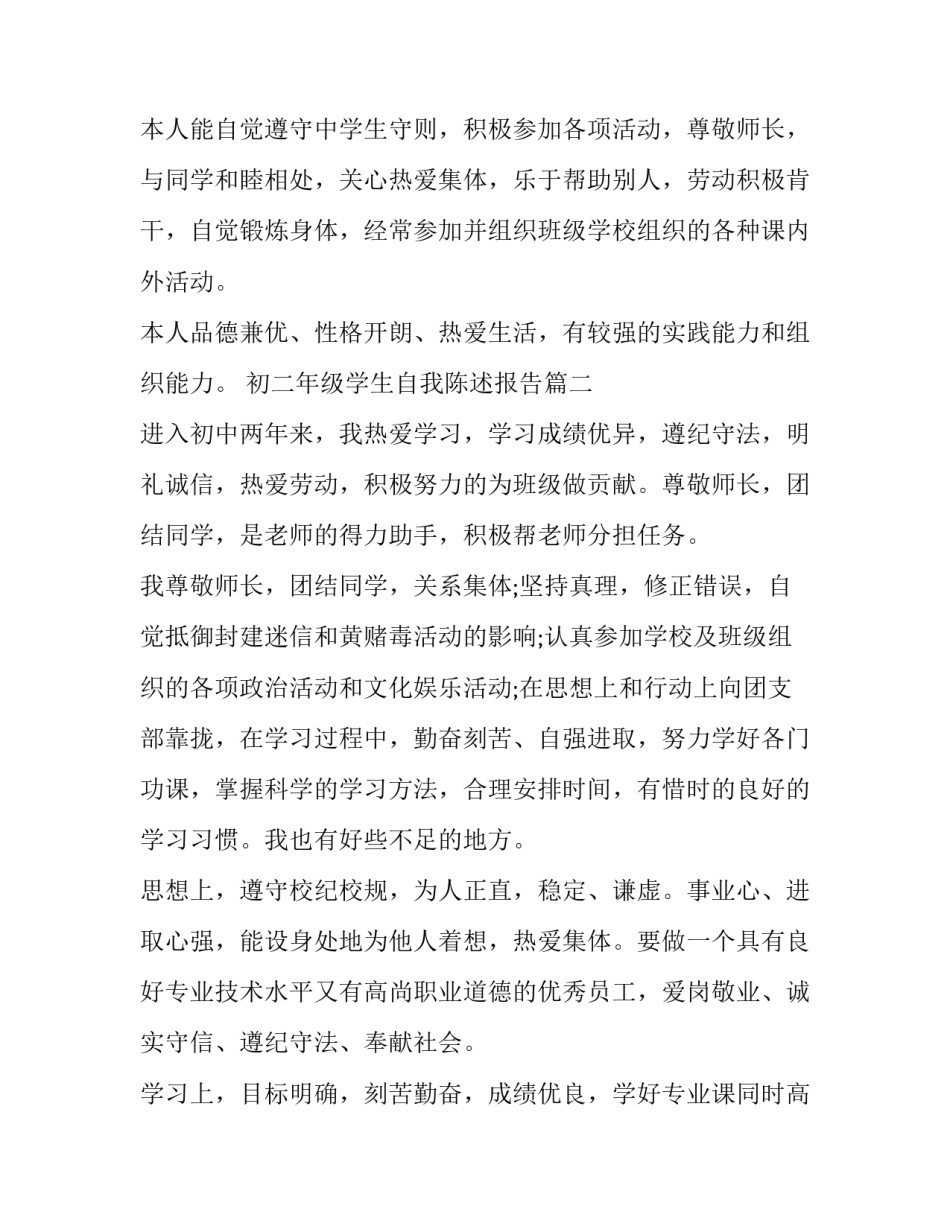 本人能自觉遵守中学生守则，积极参加各项活动，尊敬师长，与同学和睦相处，关心热爱集体，乐于帮助别人，劳动积极肯干，自觉锻炼身体，经常参加并组织班级学校组织的各种课内外活动。

本人品德兼优、性格开朗、热爱生活，有较强的实践能力和组织能力。 初二年级学生自我陈述报告篇二

进入初中两年来，我热爱学习，学习成绩优异，遵纪守法，明礼诚信，热爱劳动，积极努力的为班级做贡献。尊敬师长，团结同学，是老师的得力助手，积极帮老师分担任务。

我尊敬师长，团结同学，关系集体;坚持真理，修正错误，自觉抵御封建迷信和黄赌毒活动的影响;认真参加学校及班级组织的各项政治活动和文化娱乐活动;在思想上和行动上向团支部靠拢，在学习过程中，勤奋刻苦、自强进取，努力学好各门功课，掌握科学的学习方法，合理安排时间，有惜时的良好的学习习惯。我也有好些不足的地方。

思想上，遵守校纪校规，为人正直，稳定、谦虚。事业心、进取心强，能设身处地为他人着想，热爱集体。要做一个具有良好专业技术水平又有高尚职业道德的优秀员工，爱岗敬业、诚实守信、遵纪守法、奉献社会。

学习上，目标明确，刻苦勤奋，成绩优良，学好专业课同时高